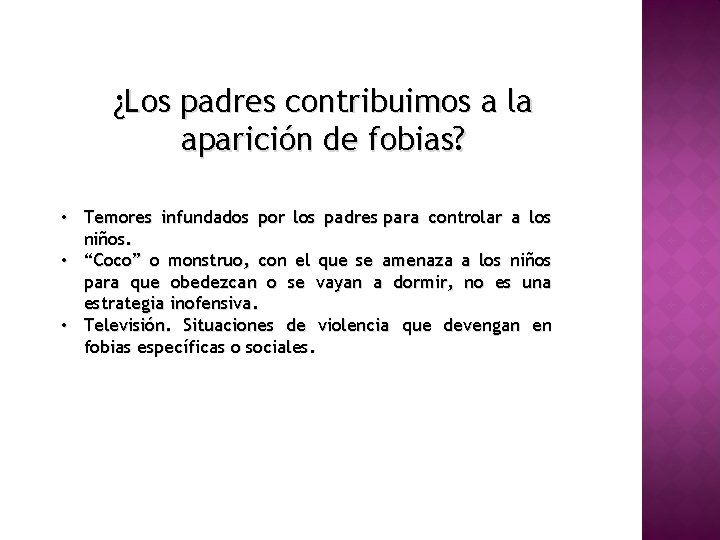 ¿Los padres contribuimos a la aparición de fobias?

• Temores infundados por los padres para controlar a los niños.
• "Coco" o monstruo, con el que se amenaza a los niños para que obedezcan o se vayan a dormir, no es una estrategia inofensiva.
• Televisión. Situaciones de violencia que devengan en fobias específicas o sociales.